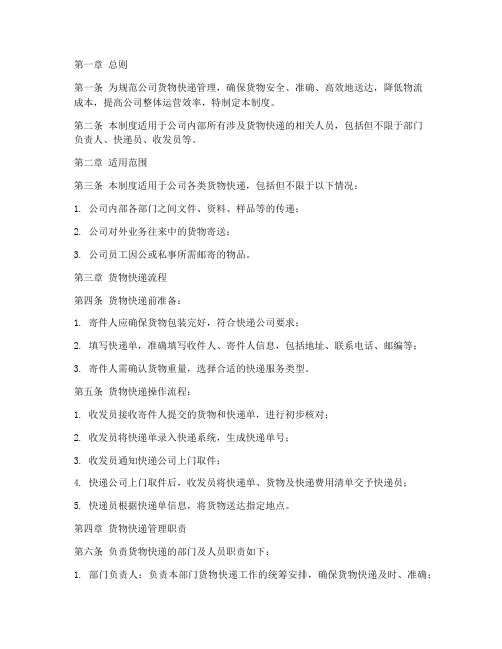 第一章 总则

第一条 为规范公司货物快递管理，确保货物安全、准确、高效地送达，降低物流成本，提高公司整体运营效率，特制定本制度。

第二条 本制度适用于公司内部所有涉及货物快递的相关人员，包括但不限于部门负责人、快递员、收发员等。

第二章 适用范围

第三条 本制度适用于公司各类货物快递，包括但不限于以下情况：

1. 公司内部各部门之间文件、资料、样品等的传递；

2. 公司对外业务往来中的货物寄送；

3. 公司员工因公或私事所需邮寄的物品。

第三章 货物快递流程

第四条 货物快递前准备：

1. 寄件人应确保货物包装完好，符合快递公司要求；

2. 填写快递单，准确填写收件人、寄件人信息，包括地址、联系电话、邮编等；

3. 寄件人需确认货物重量，选择合适的快递服务类型。

第五条 货物快递操作流程：

1. 收发员接收寄件人提交的货物和快递单，进行初步核对；

2. 收发员将快递单录入快递系统，生成快递单号；

3. 收发员通知快递公司上门取件；

4. 快递公司上门取件后，收发员将快递单、货物及快递费用清单交予快递员；

5. 快递员根据快递单信息，将货物送达指定地点。

第四章 货物快递管理职责

第六条 负责货物快递的部门及人员职责如下：

1. 部门负责人：负责本部门货物快递工作的统筹安排，确保货物快递及时、准确；